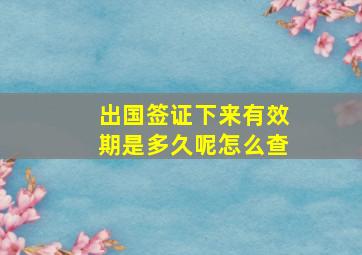 出国签证下来有效期是多久呢怎么查